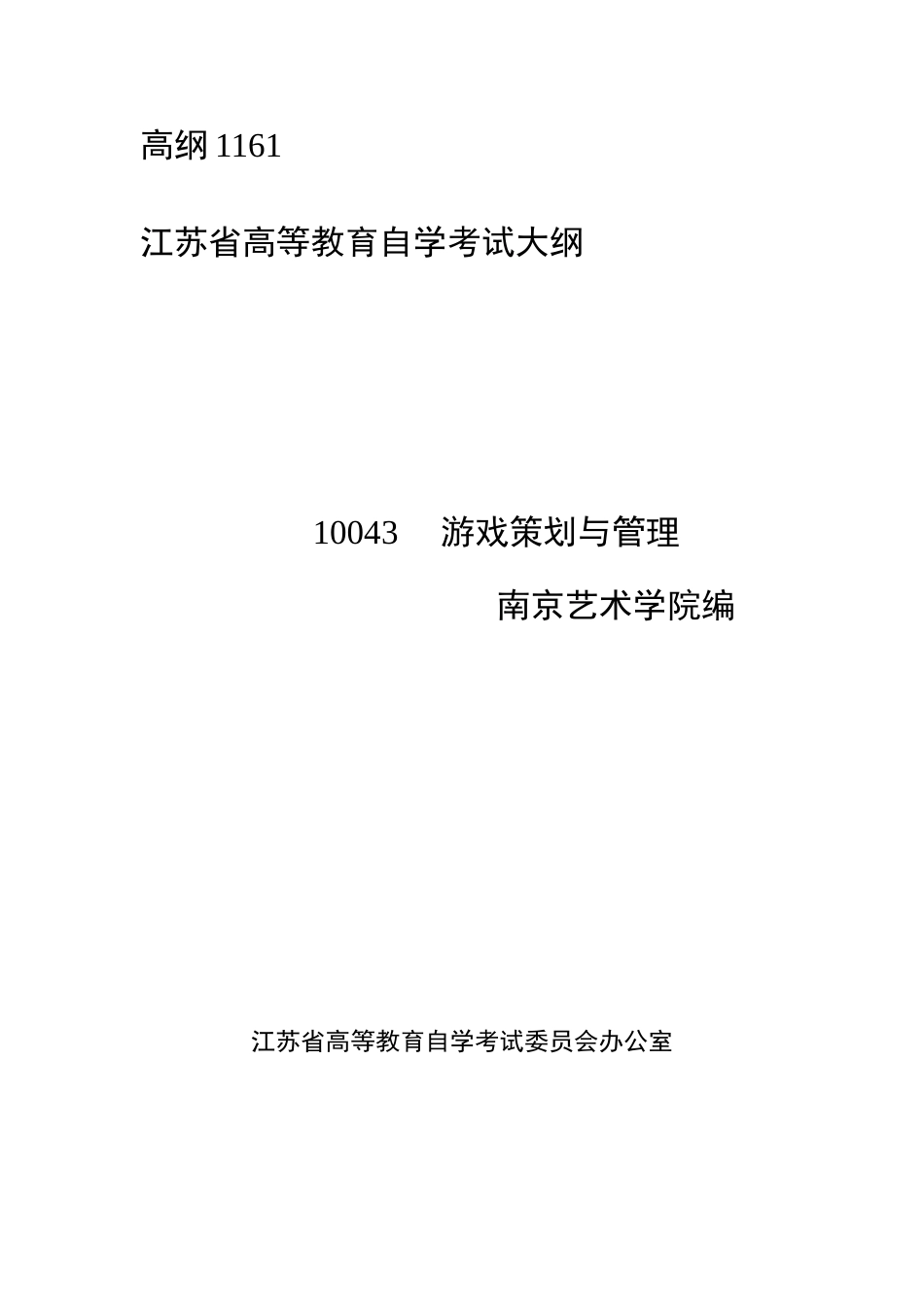 高纲 1161

江苏省高等教育自学考试大纲

10043 游戏策划与管理

南京艺术学院编

江苏省高等教育自学考试委员会办公室